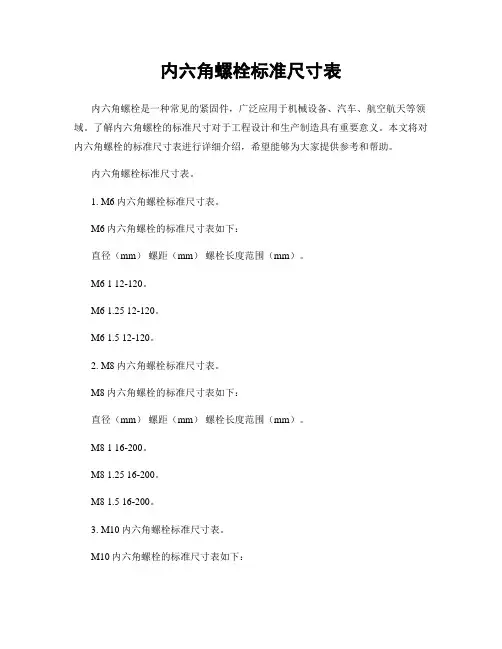 内六角螺栓标准尺寸表

内六角螺栓是一种常见的紧固件，广泛应用于机械设备、汽车、航空航天等领域。了解内六角螺栓的标准尺寸对于工程设计和生产制造具有重要意义。本文将对内六角螺栓的标准尺寸表进行详细介绍，希望能够为大家提供参考和帮助。

内六角螺栓标准尺寸表。

1. M6 内六角螺栓标准尺寸表。

M6 内六角螺栓的标准尺寸表如下：

直径（mm） 螺距（mm） 螺栓长度范围（mm）。

M6 1 12-120。

M6 1.25 12-120。

M6 1.5 12-120。

2. M8 内六角螺栓标准尺寸表。

M8 内六角螺栓的标准尺寸表如下：

直径（mm） 螺距（mm） 螺栓长度范围（mm）。

M8 1 16-200。

M8 1.25 16-200。

M8 1.5 16-200。

3. M10 内六角螺栓标准尺寸表。

M10 内六角螺栓的标准尺寸表如下：